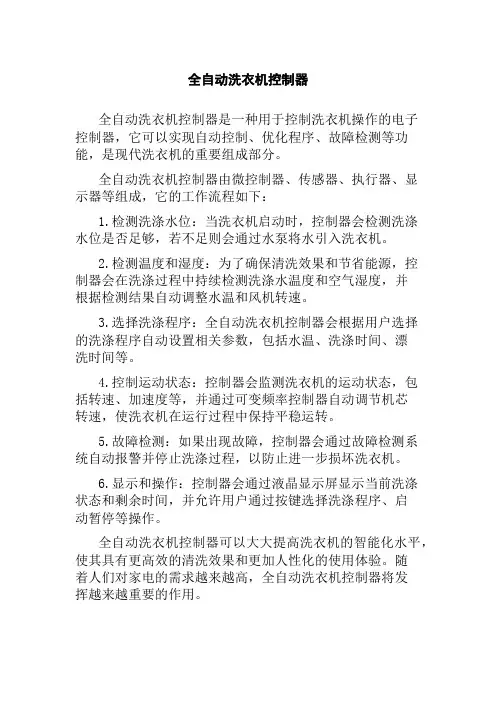 全自动洗衣机控制器

全自动洗衣机控制器是一种用于控制洗衣机操作的电子控制器，它可以实现自动控制、优化程序、故障检测等功能，是现代洗衣机的重要组成部分。

全自动洗衣机控制器由微控制器、传感器、执行器、显示器等组成，它的工作流程如下：

1.检测洗涤水位：当洗衣机启动时，控制器会检测洗涤水位是否足够，若不足则会通过水泵将水引入洗衣机。

2.检测温度和湿度：为了确保清洗效果和节省能源，控制器会在洗涤过程中持续检测洗涤水温度和空气湿度，并根据检测结果自动调整水温和风机转速。

3.选择洗涤程序：全自动洗衣机控制器会根据用户选择的洗涤程序自动设置相关参数，包括水温、洗涤时间、漂洗时间等。

4.控制运动状态：控制器会监测洗衣机的运动状态，包括转速、加速度等，并通过可变频率控制器自动调节机芯转速，使洗衣机在运行过程中保持平稳运转。

5.故障检测：如果出现故障，控制器会通过故障检测系统自动报警并停止洗涤过程，以防止进一步损坏洗衣机。

6.显示和操作：控制器会通过液晶显示屏显示当前洗涤状态和剩余时间，并允许用户通过按键选择洗涤程序、启动暂停等操作。

全自动洗衣机控制器可以大大提高洗衣机的智能化水平，使其具有更高效的清洗效果和更加人性化的使用体验。随着人们对家电的需求越来越高，全自动洗衣机控制器将发挥越来越重要的作用。